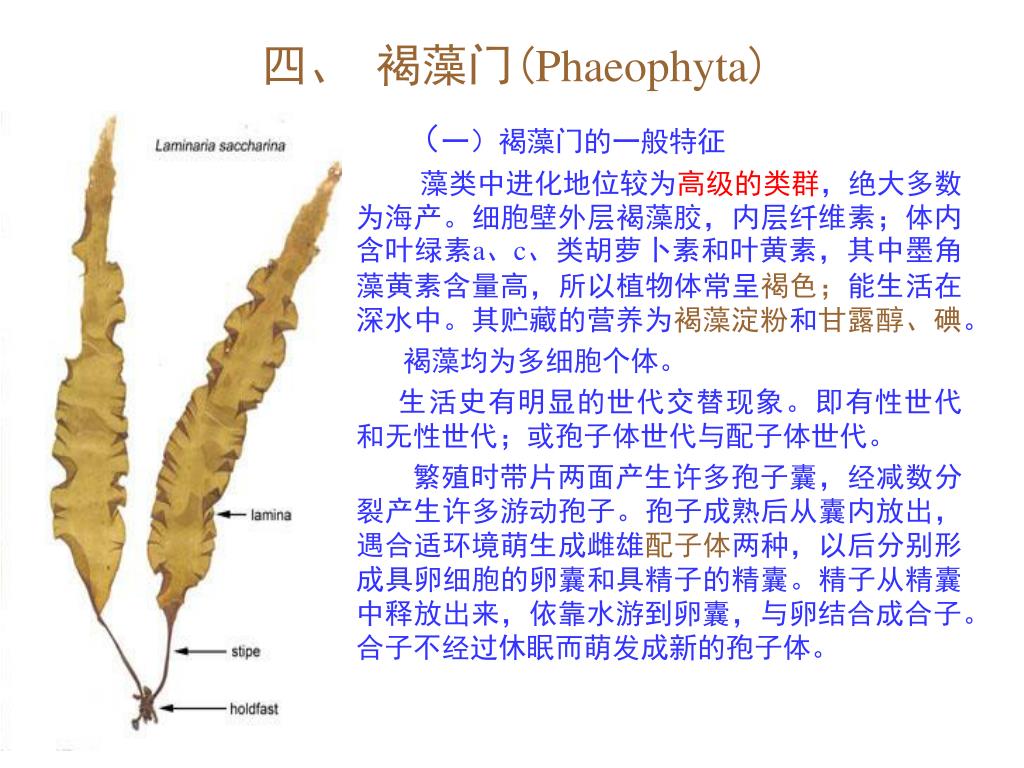 四、 褐藻门(Phaeophyta)

Laminaria saccharina

lamina

stipe

holdfast

（一）褐藻门的一般特征

藻类中进化地位较为高级的类群，绝大多数为海产。细胞壁外层褐藻胶，内层纤维素；体内含叶绿素a、c、类胡萝卜素和叶黄素，其中墨角藻黄素含量高，所以植物体常呈褐色；能生活在深水中。其贮藏的营养为褐藻淀粉和甘露醇、碘。

褐藻均为多细胞个体。

生活史有明显的世代交替现象。即有性世代和无性世代；或孢子体世代与配子体世代。

繁殖时带片两面产生许多孢子囊，经减数分裂产生许多游动孢子。孢子成熟后从囊内放出，遇合适环境萌生成雌雄配子体两种，以后分别形成具卵细胞的卵囊和具精子的精囊。精子从精囊中释放出来，依靠水游到卵囊，与卵结合成合子。合子不经过休眠而萌发成新的孢子体。